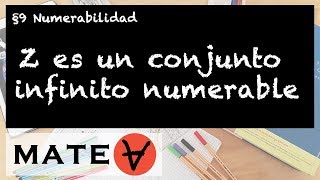 §9 Numerabilidad

Z es un conjunto infinito numerable

MATE $\forall$